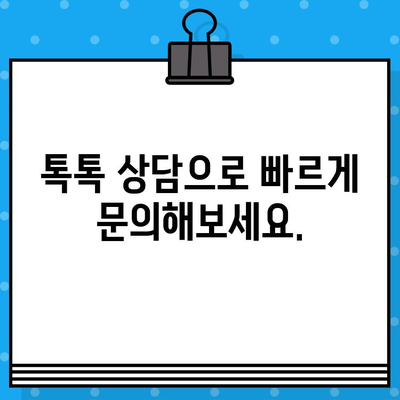 톡톡 상담으로 빠르게 문의해보세요.